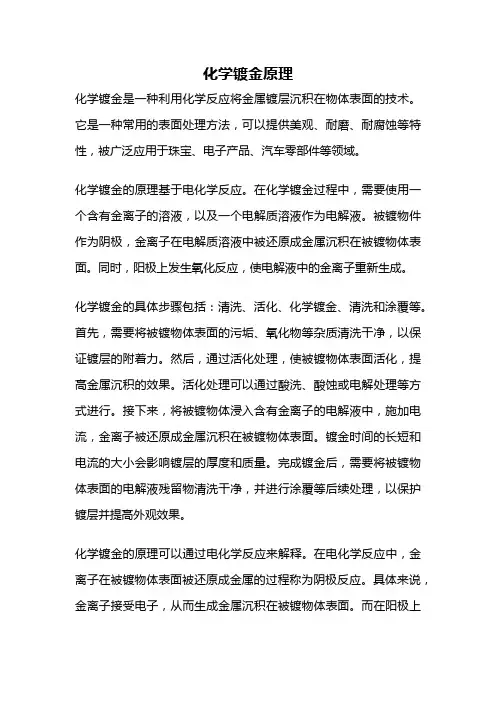 化学镀金原理

化学镀金是一种利用化学反应将金属镀层沉积在物体表面的技术。它是一种常用的表面处理方法，可以提供美观、耐磨、耐腐蚀等特性，被广泛应用于珠宝、电子产品、汽车零部件等领域。

化学镀金的原理基于电化学反应。在化学镀金过程中，需要使用一个含有金离子的溶液，以及一个电解质溶液作为电解液。被镀物件作为阴极，金离子在电解质溶液中被还原成金属沉积在被镀物体表面。同时，阳极上发生氧化反应，使电解液中的金离子重新生成。

化学镀金的具体步骤包括：清洗、活化、化学镀金、清洗和涂覆等。首先，需要将被镀物体表面的污垢、氧化物等杂质清洗干净，以保证镀层的附着力。然后，通过活化处理，使被镀物体表面活化，提高金属沉积的效果。活化处理可以通过酸洗、酸蚀或电解处理等方式进行。接下来，将被镀物体浸入含有金离子的电解液中，施加电流，金离子被还原成金属沉积在被镀物体表面。镀金时间的长短和电流的大小会影响镀层的厚度和质量。完成镀金后，需要将被镀物体表面的电解液残留物清洗干净，并进行涂覆等后续处理，以保护镀层并提高外观效果。

化学镀金的原理可以通过电化学反应来解释。在电化学反应中，金离子在被镀物体表面被还原成金属的过程称为阴极反应。具体来说，金离子接受电子，从而生成金属沉积在被镀物体表面。而在阳极上